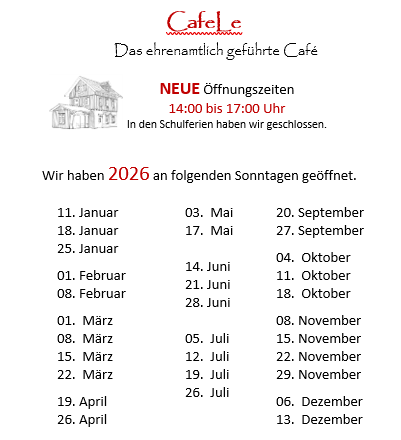 CafeLe
Das ehrenamtlich geführte Café

NEUE Öffnungszeiten
14:00 bis 17:00 Uhr
In den Schulferien haben wir geschlossen.

Wir haben 2026 an folgenden Sonntagen geöffnet.

11. Januar
18. Januar
25. Januar

01. Februar
08. Februar

01. März
08. März
15. März
22. März

19. April
26. April

03. Mai
17. Mai

14. Juni
21. Juni
28. Juni

05. Juli
12. Juli
19. Juli
26. Juli

20. September
27. September

04. Oktober
11. Oktober
18. Oktober

08. November
15. November
22. November
29. November

06. Dezember
13. Dezember